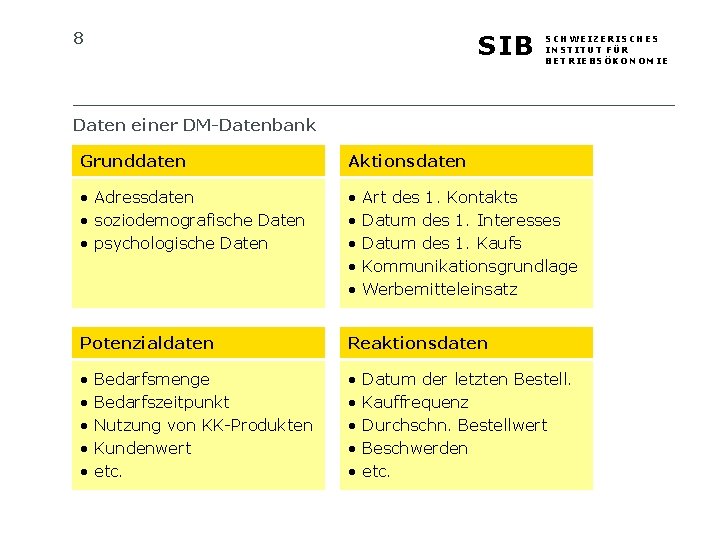 8

SIB SCHWEIZERISCHES INSTITUT FÜR BETRIEBSÖKONOMIE

Daten einer DM-Datenbank

Grunddaten

• Adressdaten
• soziodemografische Daten
• psychologische Daten

Aktionsdaten

• Art des 1. Kontakts
• Datum des 1. Interesses
• Datum des 1. Kaufs
• Kommunikationsgrundlage
• Werbemitteleinsatz

Potenzialdaten

• Bedarfsmenge
• Bedarfszeitpunkt
• Nutzung von KK-Produkten
• Kundenwert
• etc.

Reaktionsdaten

• Datum der letzten Bestell.
• Kauffrequenz
• Durchschn. Bestellwert
• Beschwerden
• etc.